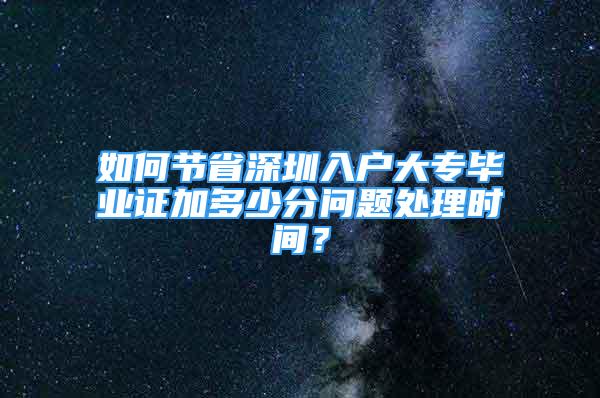 如何节省深圳入户大专毕业证加多少分问题处理时间？